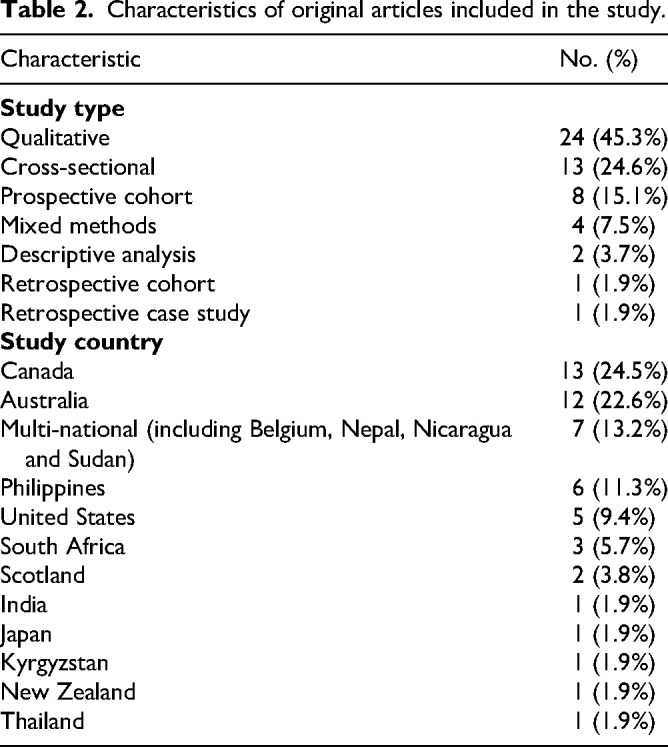 **Table 2.** Characteristics of original articles included in the study.

| Characteristic | No. (%) |
|---|---|
| **Study type** | |
| Qualitative | 24 (45.3%) |
| Cross-sectional | 13 (24.6%) |
| Prospective cohort | 8 (15.1%) |
| Mixed methods | 4 (7.5%) |
| Descriptive analysis | 2 (3.7%) |
| Retrospective cohort | 1 (1.9%) |
| Retrospective case study | 1 (1.9%) |
| **Study country** | |
| Canada | 13 (24.5%) |
| Australia | 12 (22.6%) |
| Multi-national (including Belgium, Nepal, Nicaragua and Sudan) | 7 (13.2%) |
| Philippines | 6 (11.3%) |
| United States | 5 (9.4%) |
| South Africa | 3 (5.7%) |
| Scotland | 2 (3.8%) |
| India | 1 (1.9%) |
| Japan | 1 (1.9%) |
| Kyrgyzstan | 1 (1.9%) |
| New Zealand | 1 (1.9%) |
| Thailand | 1 (1.9%) |